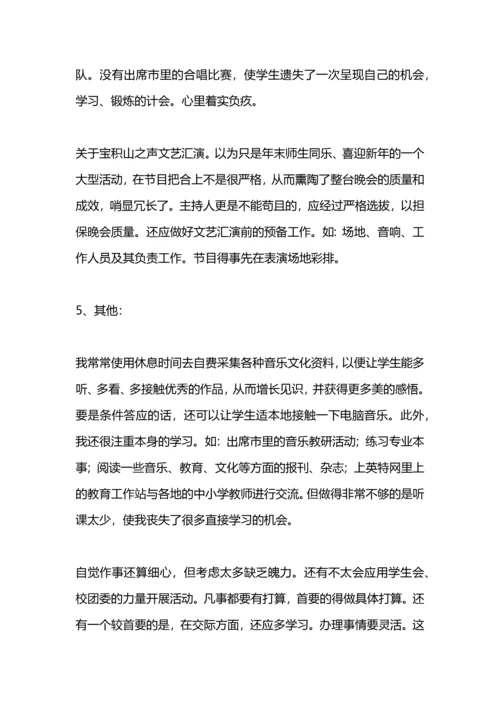 队。没有出席市里的合唱比赛，使学生遗失了一次呈现自己的机会，学习、锻炼的计会。心里着实负疚。

关于宝积山之声文艺汇演。以为只是年末师生同乐、喜迎新年的一个大型活动，在节目把合上不是很严格，从而熏陶了整台晚会的质量和成效，哨显冗长了。主持人更是不能苟且的，应经过严格选拔，以担保晚会质量。还应做好文艺汇演前的预备工作。如：场地、音响、工作人员及其负责工作。节目得事先在表演场地彩排。

5、其他：

我常常使用休息时间去自费采集各种音乐文化资料，以便让学生能多听、多看、多接触优秀的作品，从而增长见识，并获得更多美的感悟。要是条件答应的话，还可以让学生适本地接触一下电脑音乐。此外，我还很注重本身的学习。如：出席市里的音乐教研活动；练习专业本事；阅读一些音乐、教育、文化等方面的报刊、杂志；上英特网里上的教育工作站与各地的中小学教师进行交流。但做得非常不够的是听课太少，使我丧失了很多直接学习的机会。

自觉作事还算细心，但考虑太多缺乏魄力。还有不太会应用学生会、校团委的力量开展活动。凡事都要有打算，首要的得做具体打算。还有一个较首要的是，在交际方面，还应多学习。办理事情要灵活。这